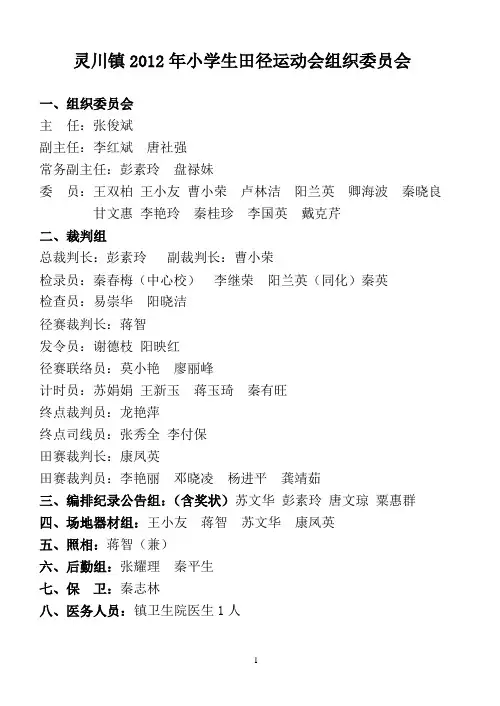 灵川镇 2012 年小学生田径运动会组织委员会

一、组织委员会
主　任：张俊斌
副主任：李红斌　唐社强
常务副主任：彭素玲　盘禄妹
委　员：王双柏 王小友 曹小荣　卢林洁　阳兰英　卿海波　秦晓良
甘文惠 李艳玲　秦桂珍　李国英　戴克芹

二、裁判组
总裁判长：彭素玲　　副裁判长：曹小荣
检录员：秦春梅（中心校）　李继荣　阳兰英（同化）秦英
检查员：易崇华　阳晓洁
径赛裁判长：蒋智
发令员：谢德枝 阳映红
径赛联络员：莫小艳　廖丽峰
计时员：苏娟娟 王新玉　蒋玉琦　秦有旺
终点裁判员：龙艳萍
终点司线员：张秀全 李付保
田赛裁判长：康凤英
田赛裁判员：李艳丽　邓晓凌　杨进平　龚靖茹
三、编排纪录公告组：（含奖状）苏文华 彭素玲 唐文琼 粟惠群
四、场地器材组：王小友　蒋智　苏文华　康凤英
五、照相：蒋智（兼）
六、后勤组：张耀理　秦平生
七、保　卫：秦志林
八、医务人员：镇卫生院医生 1 人

1